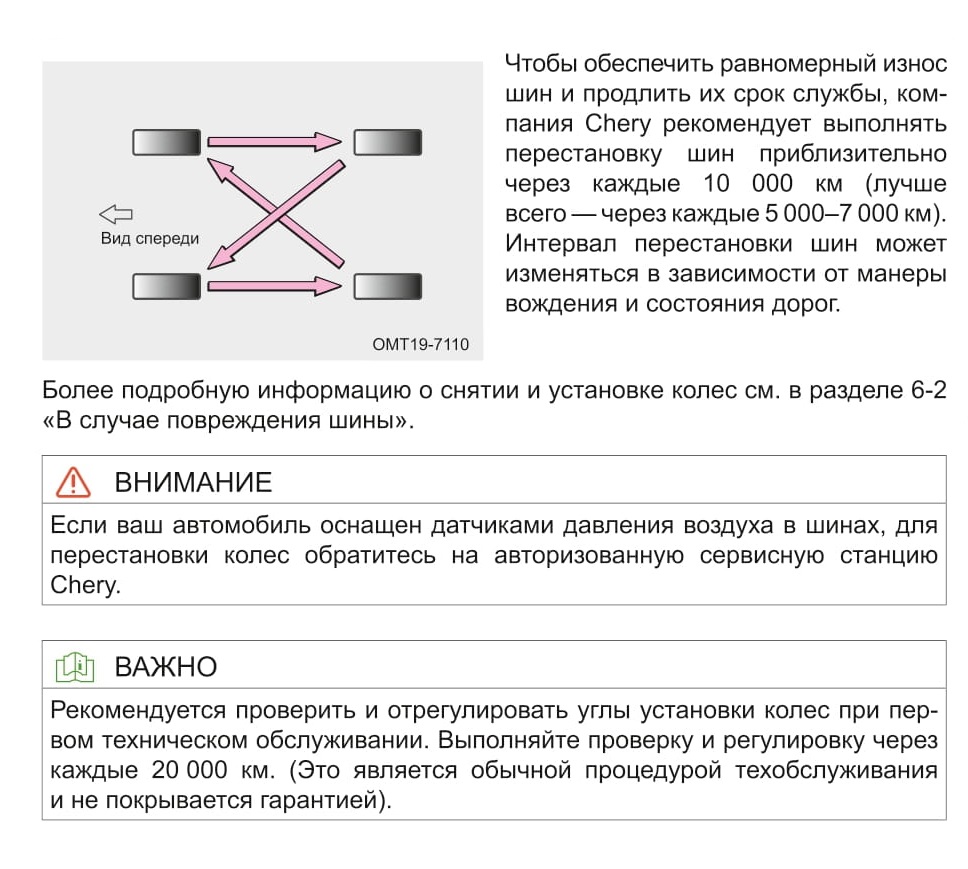 Вид спереди

OMT19-7110

Чтобы обеспечить равномерный износ шин и продлить их срок службы, компания Chery рекомендует выполнять перестановку шин приблизительно через каждые 10 000 км (лучше всего — через каждые 5 000–7 000 км). Интервал перестановки шин может изменяться в зависимости от манеры вождения и состояния дорог.

Более подробную информацию о снятии и установке колес см. в разделе 6-2 «В случае повреждения шины».

ВНИМАНИЕ

Если ваш автомобиль оснащен датчиками давления воздуха в шинах, для перестановки колес обратитесь на авторизованную сервисную станцию Chery.

ВАЖНО

Рекомендуется проверить и отрегулировать углы установки колес при первом техническом обслуживании. Выполняйте проверку и регулировку через каждые 20 000 км. (Это является обычной процедурой техобслуживания и не покрывается гарантией).